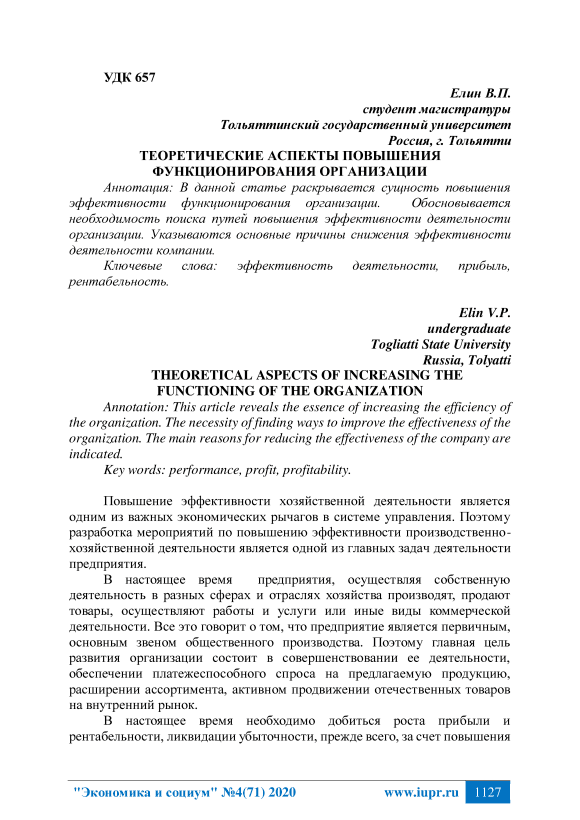 УДК 657

Елин В.П.
студент магистратуры
Тольяттинский государственный университет
Россия, г. Тольятти

ТЕОРЕТИЧЕСКИЕ АСПЕКТЫ ПОВЫШЕНИЯ ФУНКЦИОНИРОВАНИЯ ОРГАНИЗАЦИИ

Аннотация: В данной статье раскрывается сущность повышения эффективности функционирования организации. Обосновывается необходимость поиска путей повышения эффективности деятельности организации. Указываются основные причины снижения эффективности деятельности компании.

Ключевые слова: эффективность деятельности, прибыль, рентабельность.

Elin V.P.
undergraduate
Togliatti State University
Russia, Tolyatti

THEORETICAL ASPECTS OF INCREASING THE FUNCTIONING OF THE ORGANIZATION

Annotation: This article reveals the essence of increasing the efficiency of the organization. The necessity of finding ways to improve the effectiveness of the organization. The main reasons for reducing the effectiveness of the company are indicated.

Key words: performance, profit, profitability.

Повышение эффективности хозяйственной деятельности является одним из важных экономических рычагов в системе управления. Поэтому разработка мероприятий по повышению эффективности производственно-хозяйственной деятельности является одной из главных задач деятельности предприятия.

В настоящее время предприятия, осуществляя собственную деятельность в разных сферах и отраслях хозяйства производят, продают товары, осуществляют работы и услуги или иные виды коммерческой деятельности. Все это говорит о том, что предприятие является первичным, основным звеном общественного производства. Поэтому главная цель развития организации состоит в совершенствовании ее деятельности, обеспечении платежеспособного спроса на предлагаемую продукцию, расширении ассортимента, активном продвижении отечественных товаров на внутренний рынок.

В настоящее время необходимо добиться роста прибыли и рентабельности, ликвидации убыточности, прежде всего, за счет повышения

"Экономика и социум" №4(71) 2020 www.iupr.ru 1127